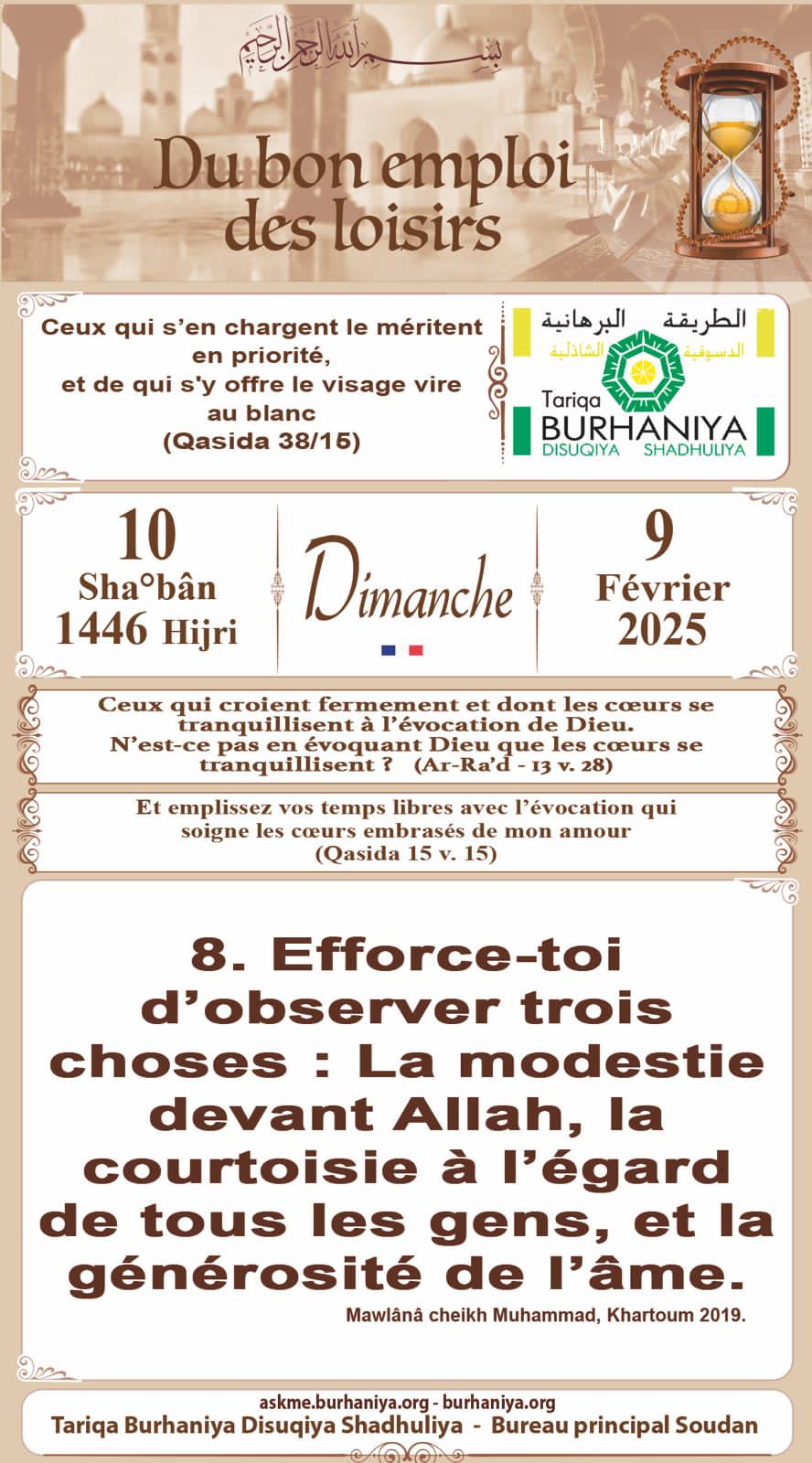 بسم الله الرحمن الرحيم

Du bon emploi des loisirs

Ceux qui s'en chargent le méritent en priorité, et de qui s'y offre le visage vire au blanc (Qasida 38/15)

الطريقة البرهانية الدسوقية الشاذلية
Tariqa BURHANIYA DISUQIYA SHADHULIYA

10 Sha°bân 1446 Hijri

Dimanche

9 Février 2025

Ceux qui croient fermement et dont les cœurs se tranquillisent à l'évocation de Dieu. N'est-ce pas en évoquant Dieu que les cœurs se tranquillisent ? (Ar-Ra'd - 13 v. 28)

Et emplissez vos temps libres avec l'évocation qui soigne les cœurs embrasés de mon amour (Qasida 15 v. 15)

8. Efforce-toi d'observer trois choses : La modestie devant Allah, la courtoisie à l'égard de tous les gens, et la générosité de l'âme.

Mawlânâ cheikh Muhammad, Khartoum 2019.

askme.burhaniya.org - burhaniya.org
Tariqa Burhaniya Disuqiya Shadhuliya - Bureau principal Soudan